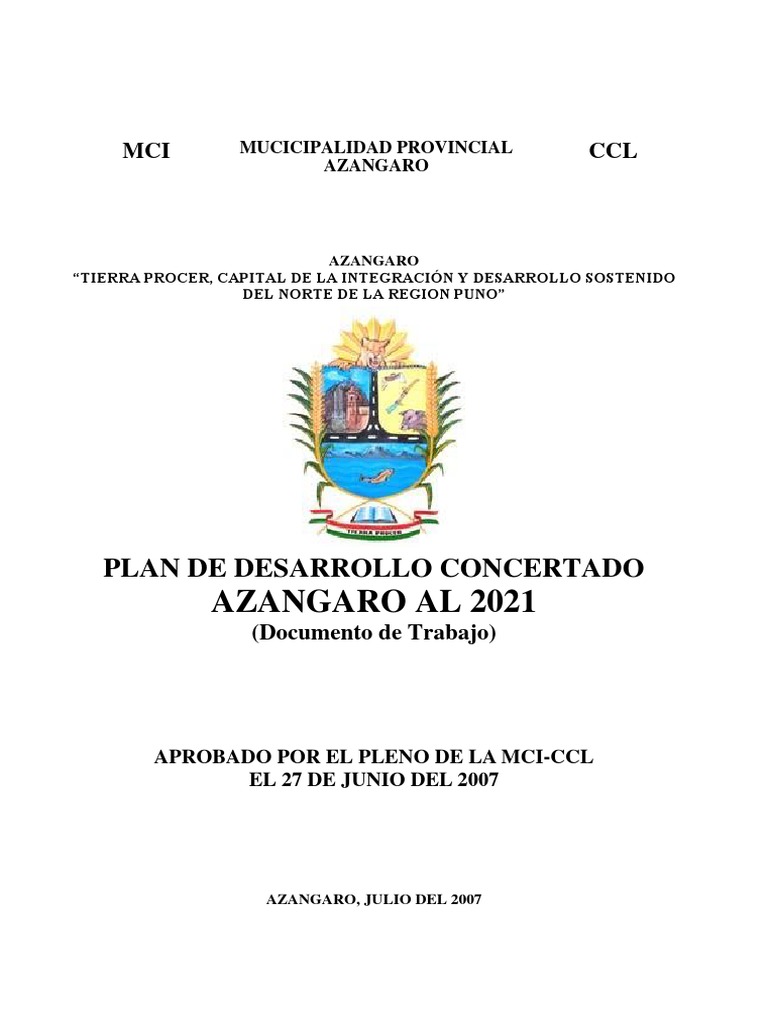 MCI

MUCICIPALIDAD PROVINCIAL
AZANGARO

CCL

AZANGARO
“TIERRA PROCER, CAPITAL DE LA INTEGRACIÓN Y DESARROLLO SOSTENIDO DEL NORTE DE LA REGION PUNO”

TIERRA PROCER

PLAN DE DESARROLLO CONCERTADO
AZANGARO AL 2021
(Documento de Trabajo)

APROBADO POR EL PLENO DE LA MCI-CCL
EL 27 DE JUNIO DEL 2007

AZANGARO, JULIO DEL 2007